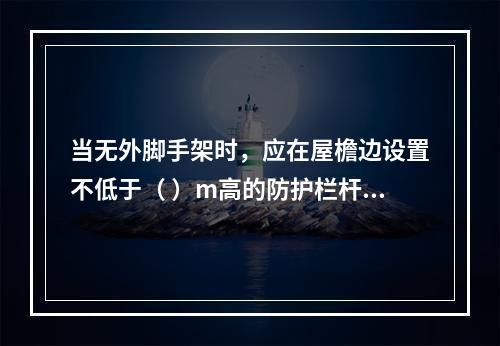 当无外脚手架时，应在屋檐边设置不低于（）m高的防护栏杆...